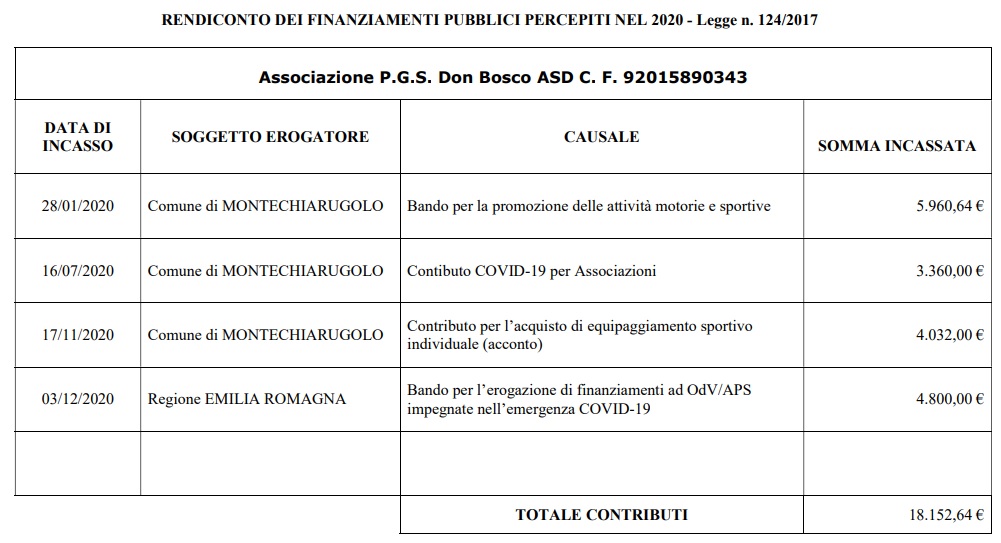 RENDICONTO DEI FINANZIAMENTI PUBBLICI PERCEPITI NEL 2020 - Legge n. 124/2017

Associazione P.G.S. Don Bosco ASD C. F. 92015890343

| DATA DI INCASSO | SOGGETTO EROGATORE | CAUSALE | SOMMA INCASSATA |
|---|---|---|---|
| 28/01/2020 | Comune di MONTECHIARUGOLO | Bando per la promozione delle attività motorie e sportive | 5.960,64 € |
| 16/07/2020 | Comune di MONTECHIARUGOLO | Contibuto COVID-19 per Associazioni | 3.360,00 € |
| 17/11/2020 | Comune di MONTECHIARUGOLO | Contributo per l'acquisto di equipaggiamento sportivo individuale (acconto) | 4.032,00 € |
| 03/12/2020 | Regione EMILIA ROMAGNA | Bando per l'erogazione di finanziamenti ad OdV/APS impegnate nell'emergenza COVID-19 | 4.800,00 € |
| | | | |
| | | TOTALE CONTRIBUTI | 18.152,64 € |